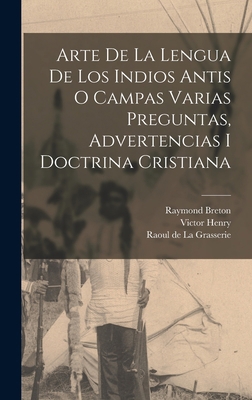 Arte De La Lengua De Los Indios Antis O Campas Varias Preguntas, Advertencias I Doctrina Cristiana

Raymond Breton
Victor Henry
Raoul de La Grasserie